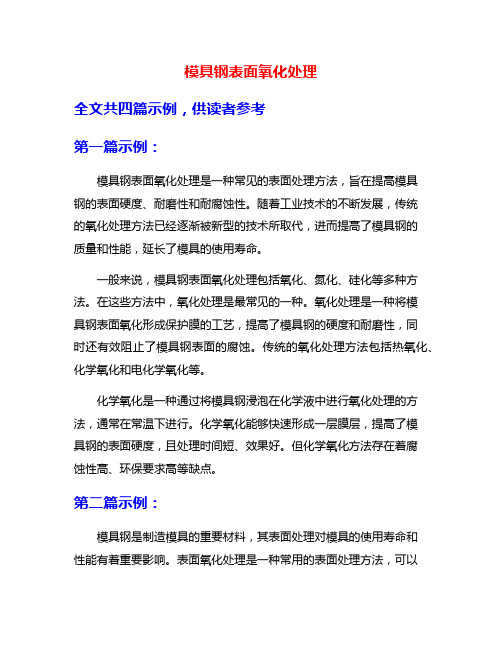 模具钢表面氧化处理

全文共四篇示例，供读者参考

第一篇示例：

模具钢表面氧化处理是一种常见的表面处理方法，旨在提高模具钢的表面硬度、耐磨性和耐腐蚀性。随着工业技术的不断发展，传统的氧化处理方法已经逐渐被新型的技术所取代，进而提高了模具钢的质量和性能，延长了模具的使用寿命。

一般来说，模具钢表面氧化处理包括氧化、氮化、硅化等多种方法。在这些方法中，氧化处理是最常见的一种。氧化处理是一种将模具钢表面氧化形成保护膜的工艺，提高了模具钢的硬度和耐磨性，同时还有效阻止了模具钢表面的腐蚀。传统的氧化处理方法包括热氧化、化学氧化和电化学氧化等。

化学氧化是一种通过将模具钢浸泡在化学液中进行氧化处理的方法，通常在常温下进行。化学氧化能够快速形成一层膜层，提高了模具钢的表面硬度，且处理时间短、效果好。但化学氧化方法存在着腐蚀性高、环保要求高等缺点。

第二篇示例：

模具钢是制造模具的重要材料，其表面处理对模具的使用寿命和性能有着重要影响。表面氧化处理是一种常用的表面处理方法，可以